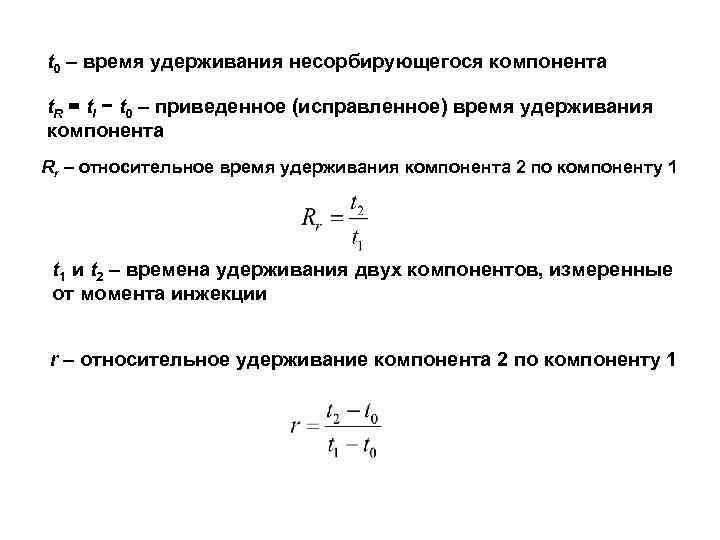 $t_0$ – время удерживания несорбирующегося компонента

$t_R = t_i - t_0$ – приведенное (исправленное) время удерживания компонента

$R_r$ – относительное время удерживания компонента 2 по компоненту 1

$R_r = \frac{t_2}{t_1}$

$t_1$ и $t_2$ – времена удерживания двух компонентов, измеренные от момента инжекции

$r$ – относительное удерживание компонента 2 по компоненту 1

$r = \frac{t_2 - t_0}{t_1 - t_0}$